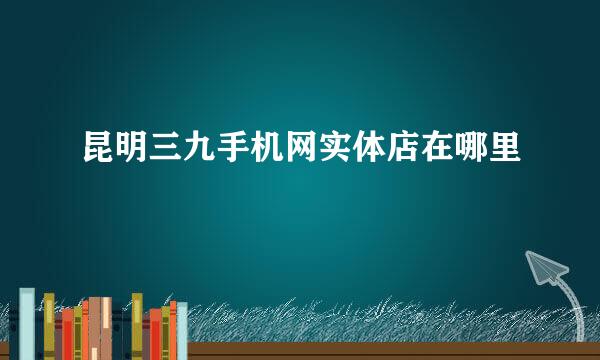 昆明三九手机网实体店在哪里